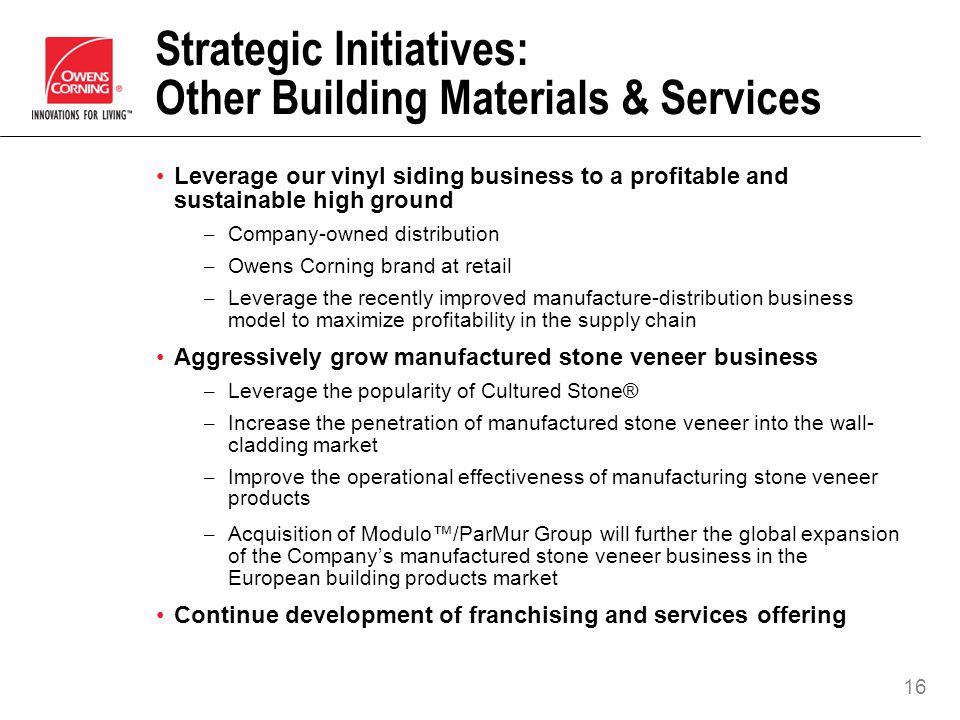 OWENS CORNING ®
INNOVATIONS FOR LIVING™

Strategic Initiatives:
Other Building Materials & Services

• Leverage our vinyl siding business to a profitable and sustainable high ground
– Company-owned distribution
– Owens Corning brand at retail
– Leverage the recently improved manufacture-distribution business model to maximize profitability in the supply chain

• Aggressively grow manufactured stone veneer business
– Leverage the popularity of Cultured Stone®
– Increase the penetration of manufactured stone veneer into the wall-cladding market
– Improve the operational effectiveness of manufacturing stone veneer products
– Acquisition of Modulo™/ParMur Group will further the global expansion of the Company's manufactured stone veneer business in the European building products market

• Continue development of franchising and services offering

16